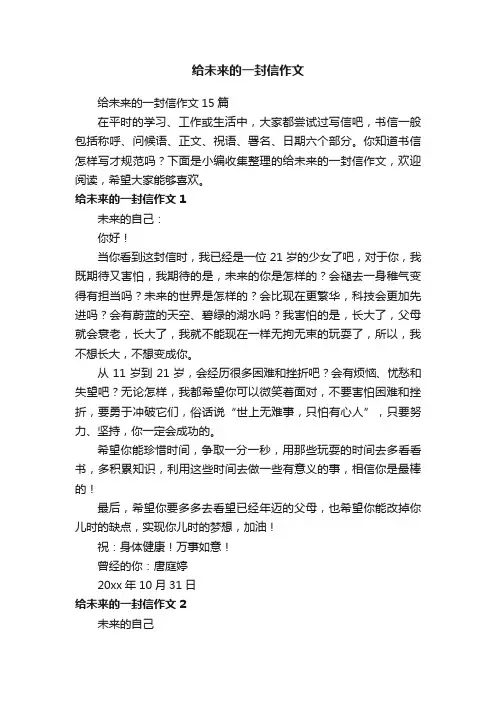 给未来的一封信作文

给未来的一封信作文 15 篇

在平时的学习、工作或生活中，大家都尝试过写信吧，书信一般包括称呼、问候语、正文、祝语、署名、日期六个部分。你知道书信怎样写才规范吗？下面是小编收集整理的给未来的一封信作文，欢迎阅读，希望大家能够喜欢。

给未来的一封信作文 1

未来的自己：

你好！

当你看到这封信时，我已经是一位 21 岁的少女了吧，对于你，我既期待又害怕，我期待的是，未来的你是怎样的？会褪去一身稚气变得有担当吗？未来的世界是怎样的？会比现在更繁华，科技会更加先进吗？会有蔚蓝的天空、碧绿的湖水吗？我害怕的是，长大了，父母就会衰老，长大了，我就不能现在一样无拘无束的玩耍了，所以，我不想长大，不想变成你。

从 11 岁到 21 岁，会经历很多困难和挫折吧？会有烦恼、忧愁和失望吧？无论怎样，我都希望你可以微笑着面对，不要害怕困难和挫折，要勇于冲破它们，俗话说“世上无难事，只怕有心人”，只要努力、坚持，你一定会成功的。

希望你能珍惜时间，争取一分一秒，用那些玩耍的时间去多看看书，多积累知识，利用这些时间去做一些有意义的事，相信你是最棒的！

最后，希望你要多多去看望已经年迈的父母，也希望你能改掉你儿时的缺点，实现你儿时的梦想，加油！

祝：身体健康！万事如意！

曾经的你：唐庭婷

20xx 年 10 月 31 日

给未来的一封信作文 2

未来的自己